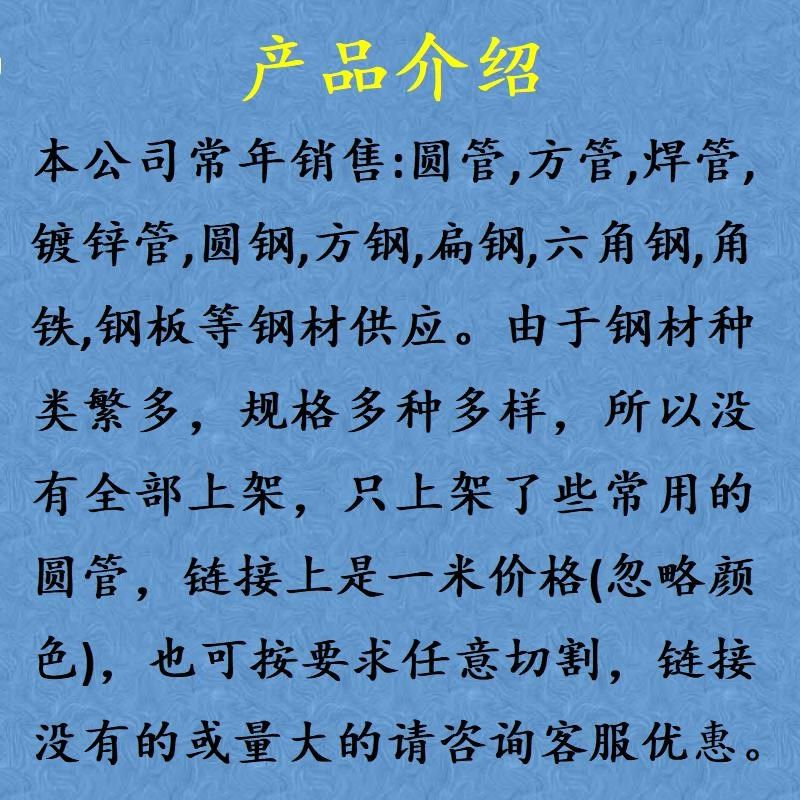 产品介绍

本公司常年销售:圆管,方管,焊管,镀锌管,圆钢,方钢,扁钢,六角钢,角铁,钢板等钢材供应。由于钢材种类繁多，规格多种多样，所以没有全部上架，只上架了些常用的圆管，链接上是一米价格(忽略颜色)，也可按要求任意切割，链接没有的或量大的请咨询客服优惠。